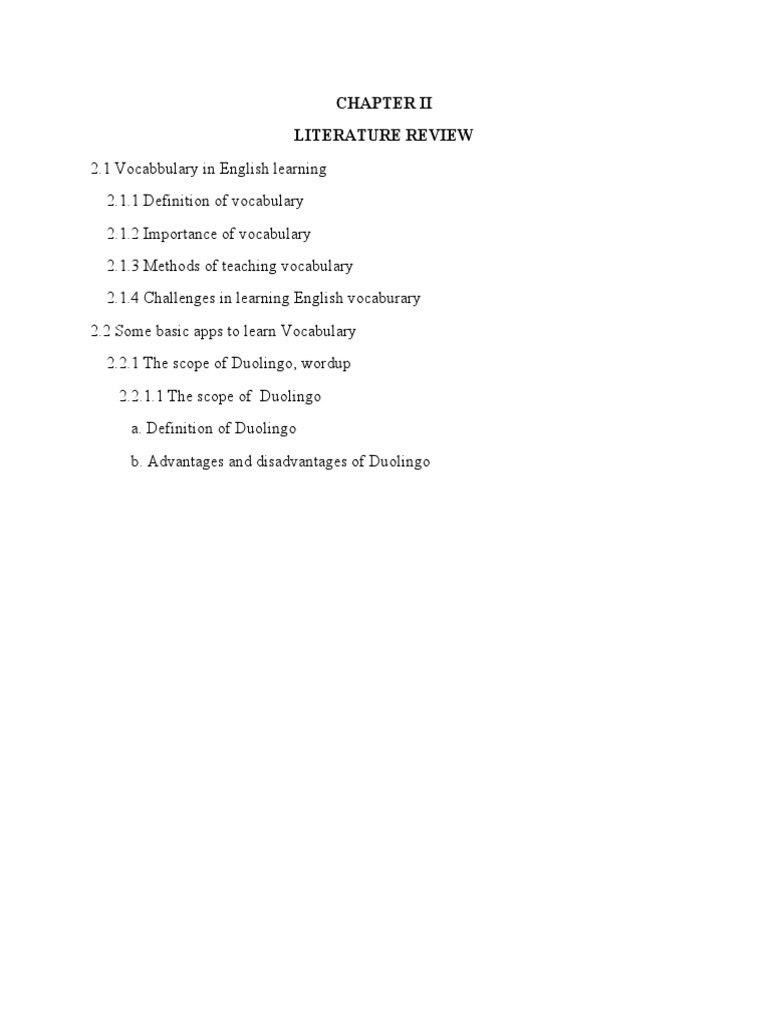 CHAPTER II

LITERATURE REVIEW

2.1 Vocabbulary in English learning

2.1.1 Definition of vocabulary

2.1.2 Importance of vocabulary

2.1.3 Methods of teaching vocabulary

2.1.4 Challenges in learning English vocaburary

2.2 Some basic apps to learn Vocabulary

2.2.1 The scope of Duolingo, wordup

2.2.1.1 The scope of Duolingo

a. Definition of Duolingo

b. Advantages and disadvantages of Duolingo